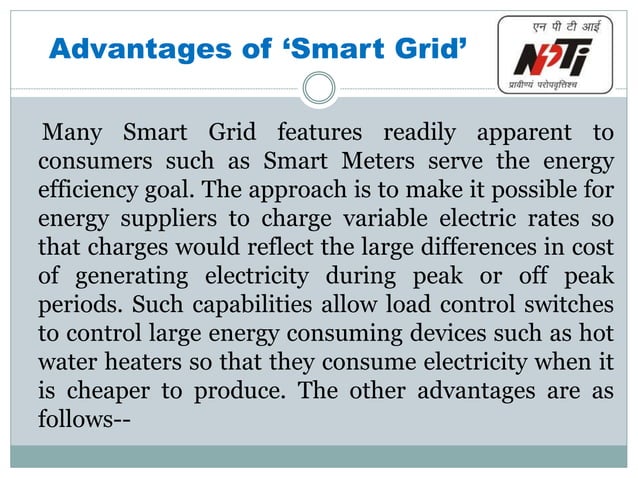 Advantages of ‘Smart Grid’

एन पी टी आई

NPTI

प्रावीण्यं परोपवृत्तिश्च

Many Smart Grid features readily apparent to consumers such as Smart Meters serve the energy efficiency goal. The approach is to make it possible for energy suppliers to charge variable electric rates so that charges would reflect the large differences in cost of generating electricity during peak or off peak periods. Such capabilities allow load control switches to control large energy consuming devices such as hot water heaters so that they consume electricity when it is cheaper to produce. The other advantages are as follows--